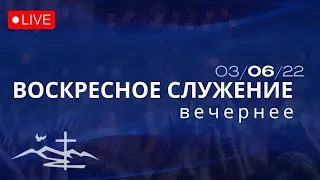 LIVE

03/06/22

ВОСКРЕСНОЕ СЛУЖЕНИЕ

вечернее